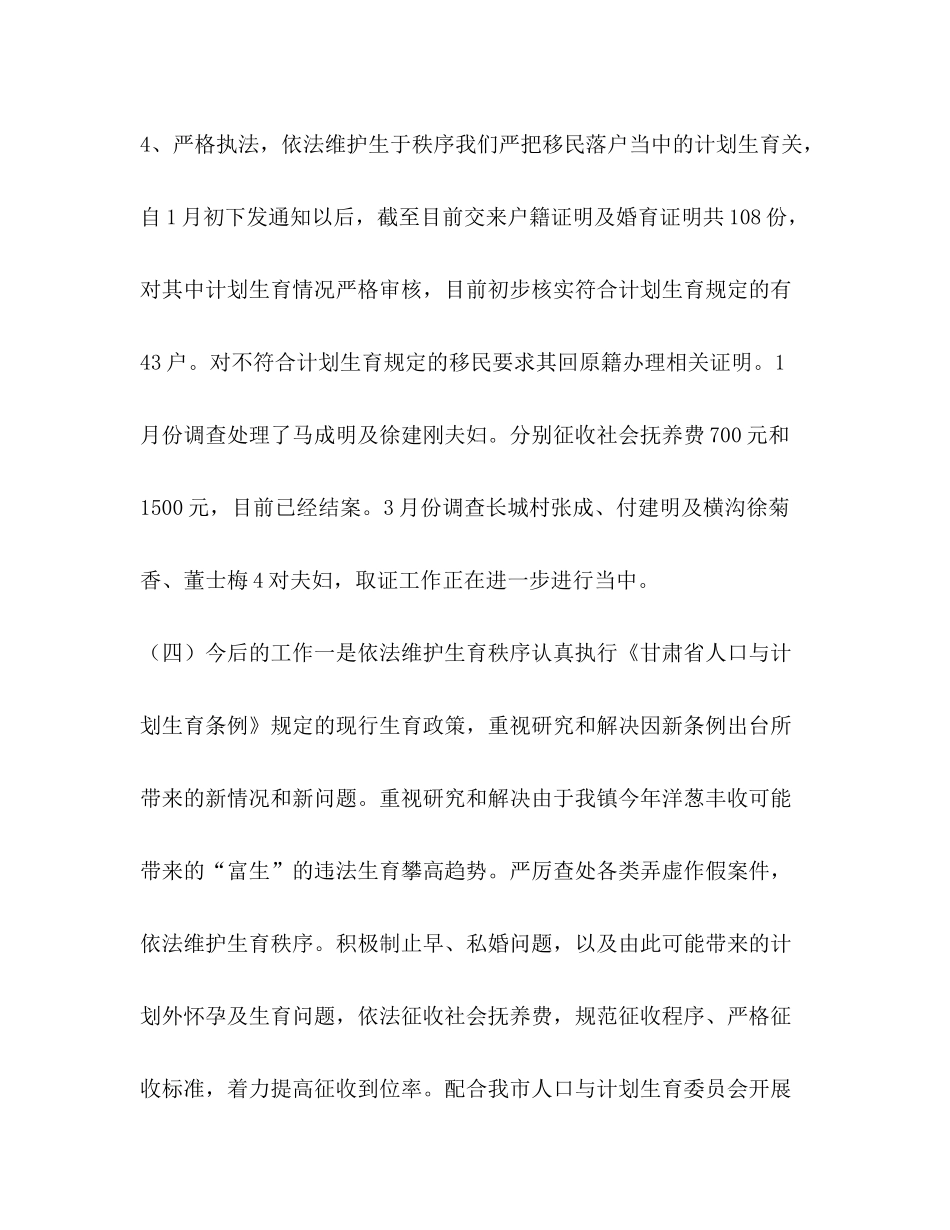 4、严格执法，依法维护生于秩序我们严把移民落户当中的计划生育关，自1月初下发通知以后，截至目前交来户籍证明及婚育证明共108份，对其中计划生育情况严格审核，目前初步核实符合计划生育规定的有43户。对不符合计划生育规定的移民要求其回原籍办理相关证明。1月份调查处理了马成明及徐建刚夫妇。分别征收社会抚养费700元和1500元，目前已经结案。3月份调查长城村张成、付建明及横沟徐菊香、董士梅4对夫妇，取证工作正在进一步进行当中。

（四）今后的工作一是依法维护生育秩序认真执行《甘肃省人口与计划生育条例》规定的现行生育政策，重视研究和解决因新条例出台所带来的新情况和新问题。重视研究和解决由于我镇今年洋葱丰收可能带来的“富生”的违法生育攀高趋势。严厉查处各类弄虚作假案件，依法维护生育秩序。积极制止早、私婚问题，以及由此可能带来的计划外怀孕及生育问题，依法征收社会抚养费，规范征收程序、严格征收标准，着力提高征收到位率。配合我市人口与计划生育委员会开展